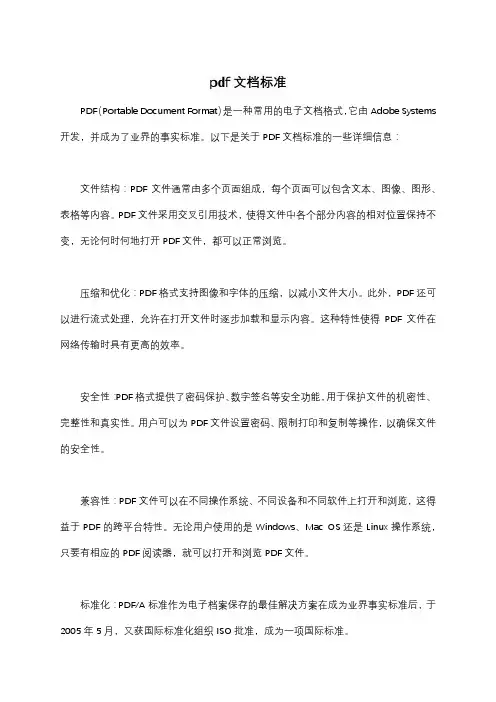 pdf 文档标准

PDF(Portable Document Format)是一种常用的电子文档格式,它由 Adobe Systems 开发，并成为了业界的事实标准。以下是关于 PDF 文档标准的一些详细信息：

文件结构：PDF 文件通常由多个页面组成，每个页面可以包含文本、图像、图形、表格等内容。PDF 文件采用交叉引用技术，使得文件中各个部分内容的相对位置保持不变，无论何时何地打开 PDF 文件，都可以正常浏览。

压缩和优化：PDF 格式支持图像和字体的压缩，以减小文件大小。此外，PDF 还可以进行流式处理，允许在打开文件时逐步加载和显示内容。这种特性使得 PDF 文件在网络传输时具有更高的效率。

安全性：PDF 格式提供了密码保护、数字签名等安全功能，用于保护文件的机密性、完整性和真实性。用户可以为 PDF 文件设置密码、限制打印和复制等操作，以确保文件的安全性。

兼容性：PDF 文件可以在不同操作系统、不同设备和不同软件上打开和浏览，这得益于 PDF 的跨平台特性。无论用户使用的是 Windows、Mac OS 还是 Linux 操作系统，只要有相应的 PDF 阅读器，就可以打开和浏览 PDF 文件。

标准化：PDF/A 标准作为电子档案保存的最佳解决方案在成为业界事实标准后，于 2005 年 5 月，又获国际标准化组织 ISO 批准，成为一项国际标准。